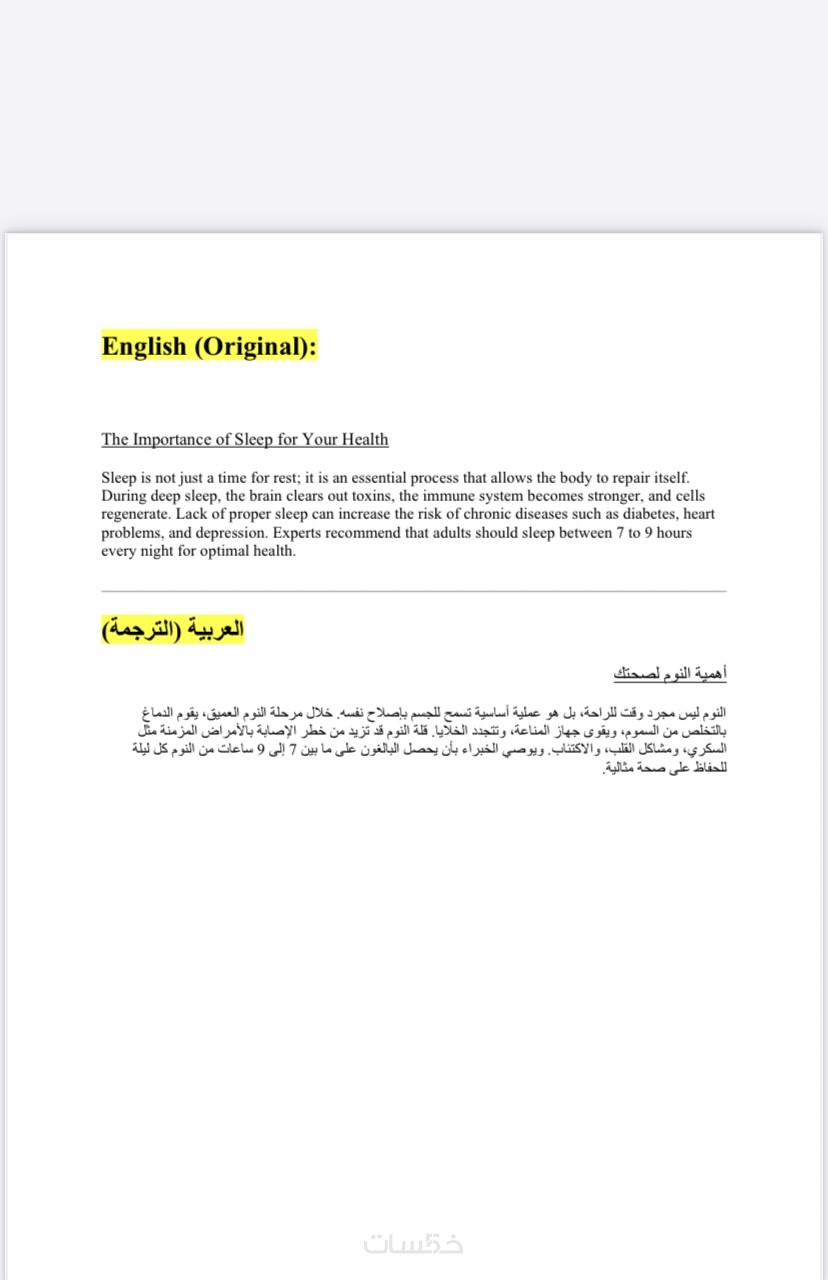 English (Original):

The Importance of Sleep for Your Health

Sleep is not just a time for rest; it is an essential process that allows the body to repair itself. During deep sleep, the brain clears out toxins, the immune system becomes stronger, and cells regenerate. Lack of proper sleep can increase the risk of chronic diseases such as diabetes, heart problems, and depression. Experts recommend that adults should sleep between 7 to 9 hours every night for optimal health.

العربية (الترجمة)

أهمية النوم لصحتك

النوم ليس مجرد وقت للراحة، بل هو عملية أساسية تسمح للجسم بإصلاح نفسه. خلال مرحلة النوم العميق، يقوم الدماغ بالتخلص من السموم، ويقوى جهاز المناعة، وتتجدد الخلايا. قلة النوم قد تزيد من خطر الإصابة بالأمراض المزمنة مثل السكري، ومشاكل القلب، والاكتئاب. ويوصي الخبراء بأن يحصل البالغون على ما بين 7 إلى 9 ساعات من النوم كل ليلة للحفاظ على صحة مثالية.

خمسات